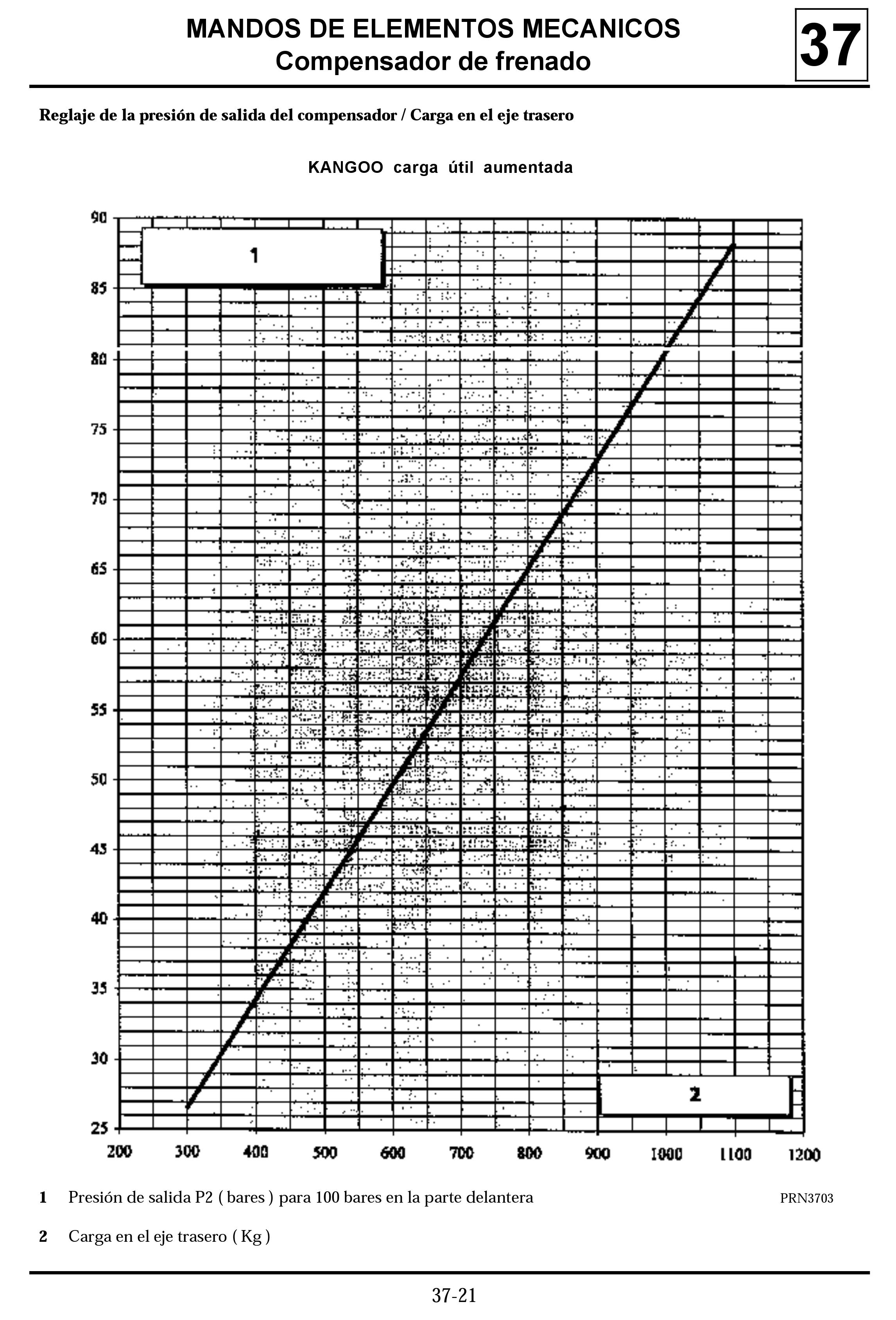 MANDOS DE ELEMENTOS MECANICOS
Compensador de frenado

37

Reglaje de la presión de salida del compensador / Carga en el eje trasero

KANGOO carga útil aumentada

90
85
80
75
70
65
60
55
50
45
40
35
30
25

1

2

200 300 400 500 600 700 800 900 1000 1100 1200

1 Presión de salida P2 ( bares ) para 100 bares en la parte delantera

PRN3703

2 Carga en el eje trasero ( Kg )

37-21